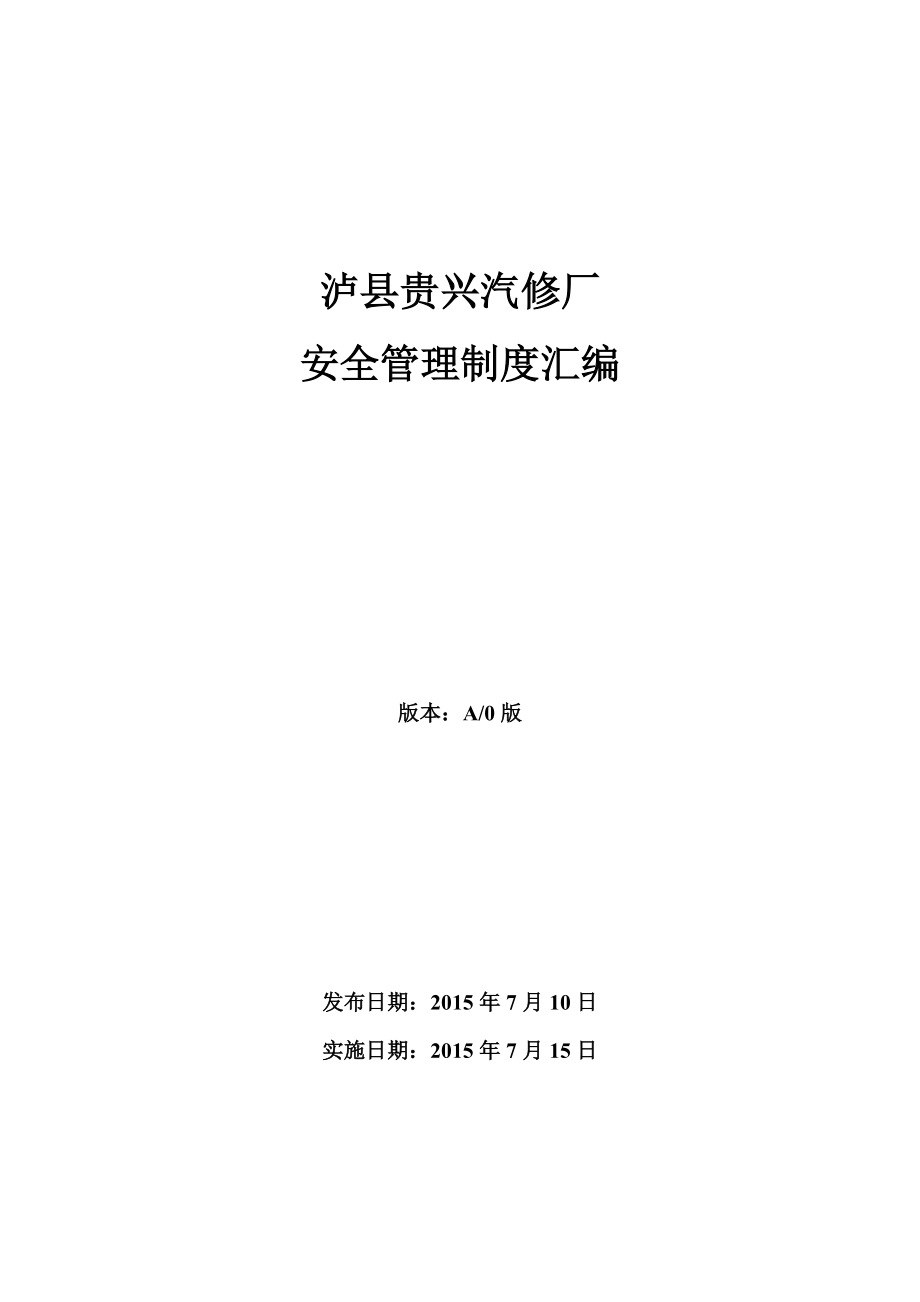 泸县贵兴汽修厂
安全管理制度汇编

版本：A/0 版

发布日期：2015 年 7 月 10 日

实施日期：2015 年 7 月 15 日